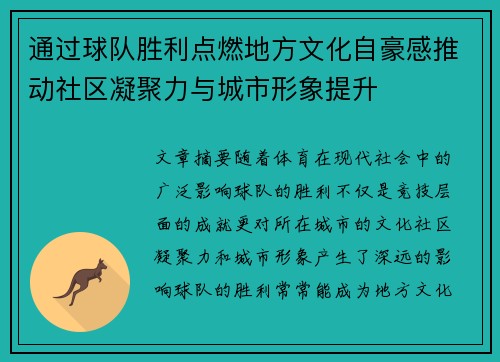 通过球队胜利点燃地方文化自豪感推动社区凝聚力与城市形象提升

文章摘要随着体育在现代社会中的广泛影响球队的胜利不仅是竞技层面的成就更对所在城市的文化社区凝聚力和城市形象产生了深远的影响球队的胜利常常能成为地方文化